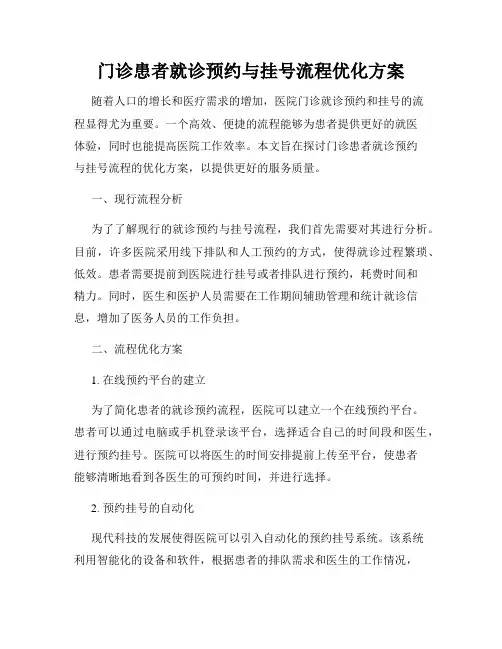 门诊患者就诊预约与挂号流程优化方案

随着人口的增长和医疗需求的增加，医院门诊就诊预约和挂号的流程显得尤为重要。一个高效、便捷的流程能够为患者提供更好的就医体验，同时也能提高医院工作效率。本文旨在探讨门诊患者就诊预约与挂号流程的优化方案，以提供更好的服务质量。

一、现行流程分析

为了了解现行的就诊预约与挂号流程，我们首先需要对其进行分析。目前，许多医院采用线下排队和人工预约的方式，使得就诊过程繁琐、低效。患者需要提前到医院进行挂号或者排队进行预约，耗费时间和精力。同时，医生和医护人员需要在工作期间辅助管理和统计就诊信息，增加了医务人员的工作负担。

二、流程优化方案

1. 在线预约平台的建立

为了简化患者的就诊预约流程，医院可以建立一个在线预约平台。患者可以通过电脑或手机登录该平台，选择适合自己的时间段和医生，进行预约挂号。医院可以将医生的时间安排提前上传至平台，使患者能够清晰地看到各医生的可预约时间，并进行选择。

2. 预约挂号的自动化

现代科技的发展使得医院可以引入自动化的预约挂号系统。该系统利用智能化的设备和软件，根据患者的排队需求和医生的工作情况，